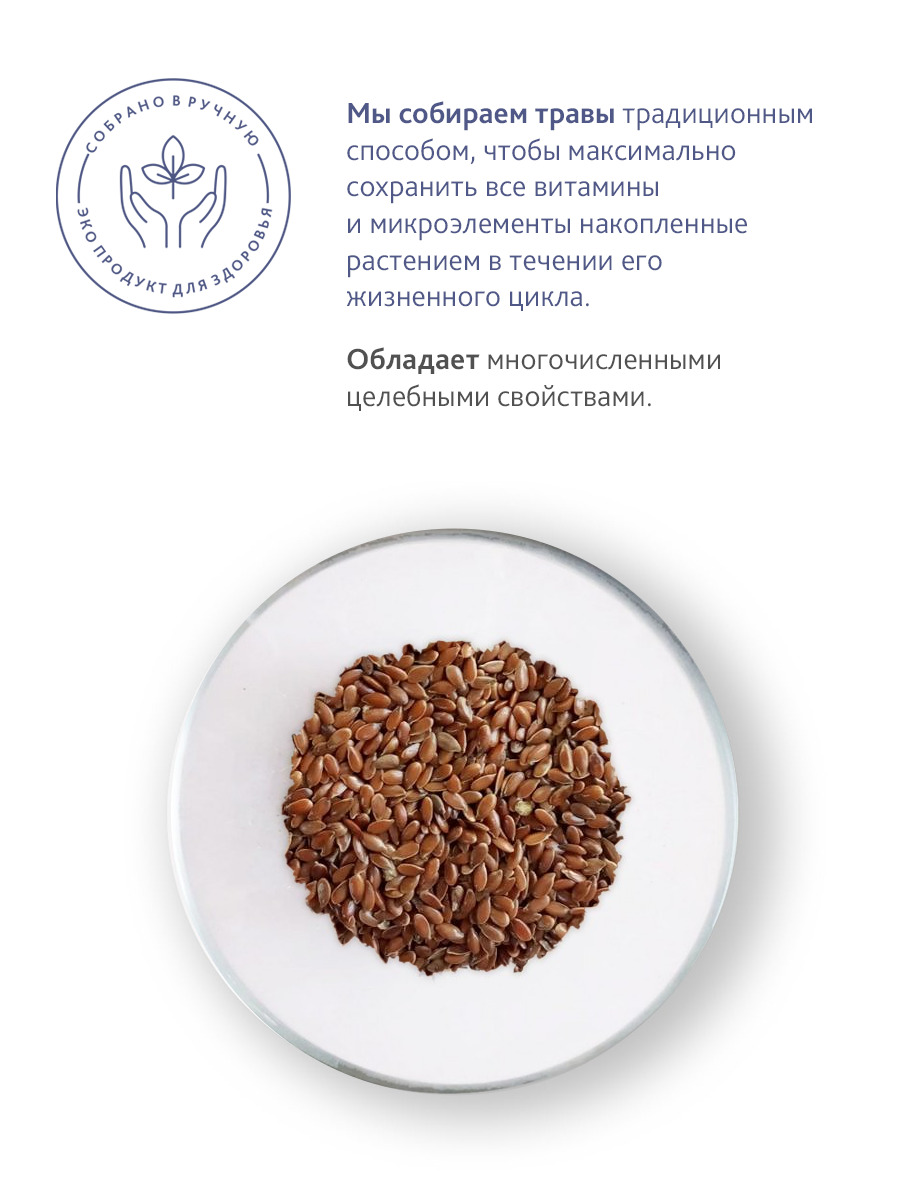 СОБРАНО В РУЧНУЮ
ЭКО ПРОДУКТ ДЛЯ ЗДОРОВЬЯ

Мы собираем травы традиционным способом, чтобы максимально сохранить все витамины и микроэлементы накопленные растением в течении его жизненного цикла.

Обладает многочисленными целебными свойствами.